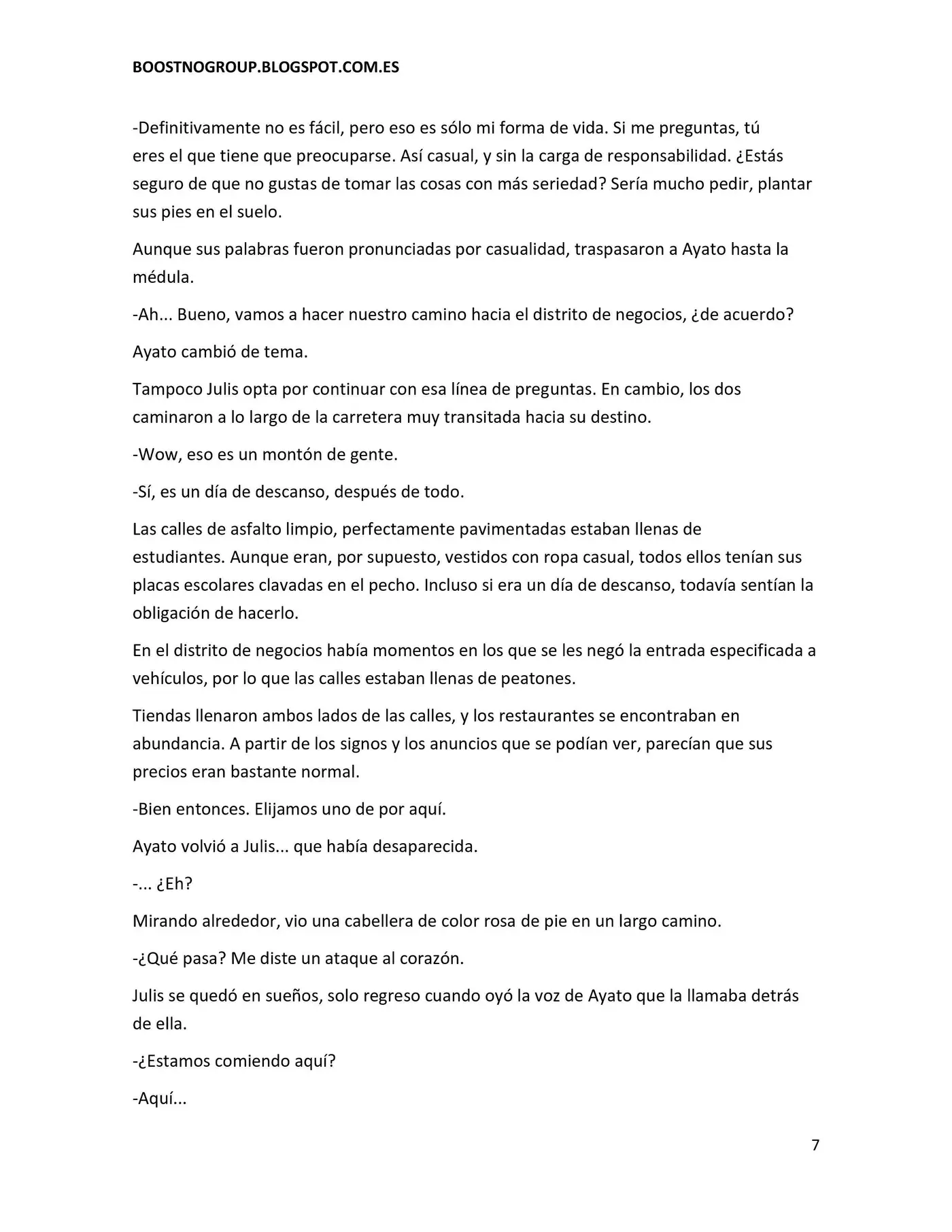 BOOSTNOGROUP.BLOGSPOT.COM.ES

-Definitivamente no es fácil, pero eso es sólo mi forma de vida. Si me preguntas, tú eres el que tiene que preocuparse. Así casual, y sin la carga de responsabilidad. ¿Estás seguro de que no gustas de tomar las cosas con más seriedad? Sería mucho pedir, plantar sus pies en el suelo.

Aunque sus palabras fueron pronunciadas por casualidad, traspasaron a Ayato hasta la médula.

-Ah... Bueno, vamos a hacer nuestro camino hacia el distrito de negocios, ¿de acuerdo?

Ayato cambió de tema.

Tampoco Julis opta por continuar con esa línea de preguntas. En cambio, los dos caminaron a lo largo de la carretera muy transitada hacia su destino.

-Wow, eso es un montón de gente.

-Sí, es un día de descanso, después de todo.

Las calles de asfalto limpio, perfectamente pavimentadas estaban llenas de estudiantes. Aunque eran, por supuesto, vestidos con ropa casual, todos ellos tenían sus placas escolares clavadas en el pecho. Incluso si era un día de descanso, todavía sentían la obligación de hacerlo.

En el distrito de negocios había momentos en los que se les negó la entrada especificada a vehículos, por lo que las calles estaban llenas de peatones.

Tiendas llenaron ambos lados de las calles, y los restaurantes se encontraban en abundancia. A partir de los signos y los anuncios que se podían ver, parecían que sus precios eran bastante normal.

-Bien entonces. Elijamos uno de por aquí.

Ayato volvió a Julis... que había desaparecida.

-... ¿Eh?

Mirando alrededor, vio una cabellera de color rosa de pie en un largo camino.

-¿Qué pasa? Me diste un ataque al corazón.

Julis se quedó en sueños, solo regreso cuando oyó la voz de Ayato que la llamaba detrás de ella.

-¿Estamos comiendo aquí?

-Aquí...

7